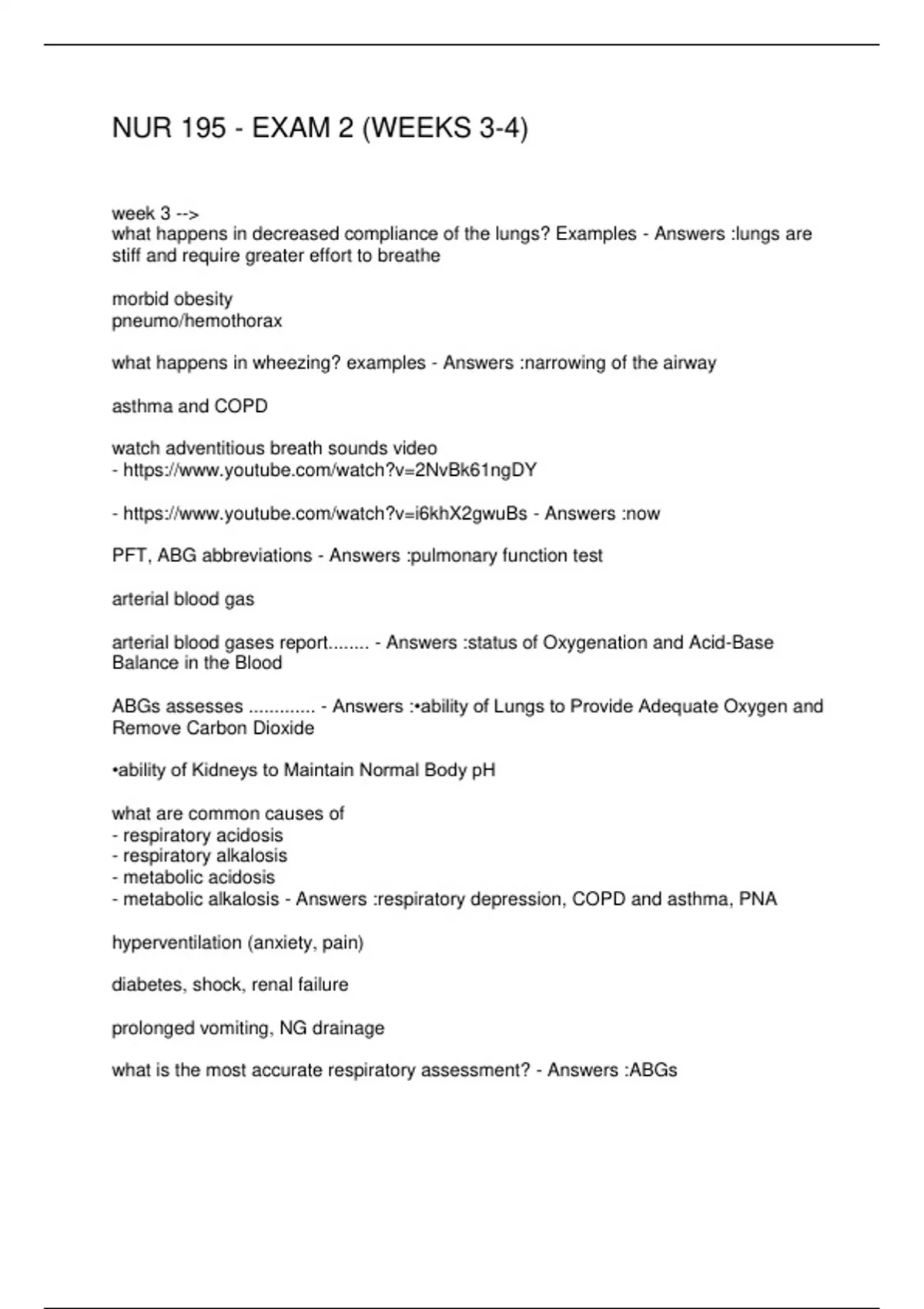 NUR 195 - EXAM 2 (WEEKS 3-4)

week 3 -->
what happens in decreased compliance of the lungs? Examples - Answers :lungs are stiff and require greater effort to breathe

morbid obesity
pneumo/hemothorax

what happens in wheezing? examples - Answers :narrowing of the airway

asthma and COPD

watch adventitious breath sounds video
- https://www.youtube.com/watch?v=2NvBk61ngDY

- https://www.youtube.com/watch?v=i6khX2gwuBs - Answers :now

PFT, ABG abbreviations - Answers :pulmonary function test

arterial blood gas

arterial blood gases report........ - Answers :status of Oxygenation and Acid-Base Balance in the Blood

ABGs assesses ............. - Answers :•ability of Lungs to Provide Adequate Oxygen and Remove Carbon Dioxide

•ability of Kidneys to Maintain Normal Body pH

what are common causes of
- respiratory acidosis
- respiratory alkalosis
- metabolic acidosis
- metabolic alkalosis - Answers :respiratory depression, COPD and asthma, PNA

hyperventilation (anxiety, pain)

diabetes, shock, renal failure

prolonged vomiting, NG drainage

what is the most accurate respiratory assessment? - Answers :ABGs